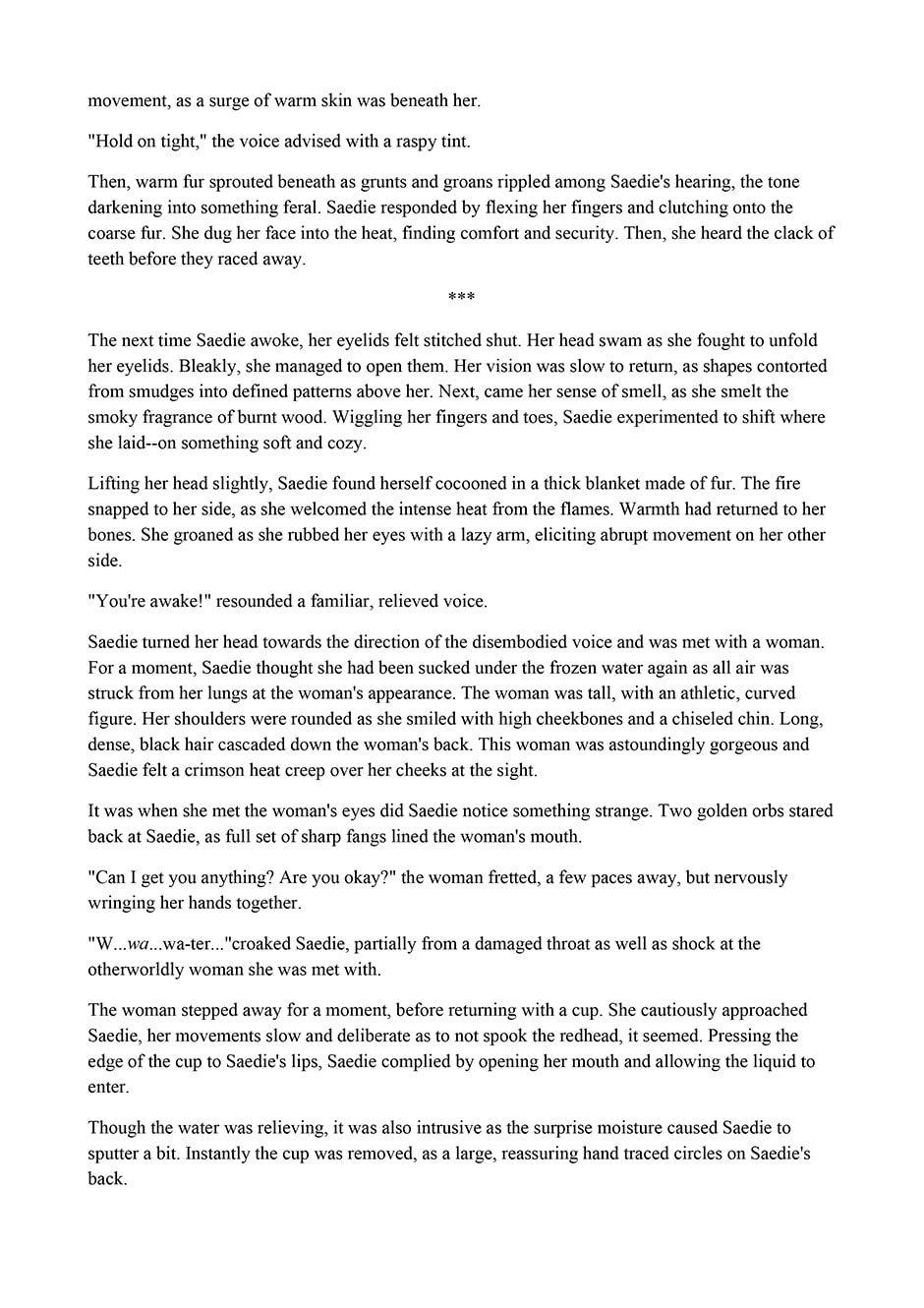 movement, as a surge of warm skin was beneath her.

"Hold on tight," the voice advised with a raspy tint.

Then, warm fur sprouted beneath as grunts and groans rippled among Saedie's hearing, the tone darkening into something feral. Saedie responded by flexing her fingers and clutching onto the coarse fur. She dug her face into the heat, finding comfort and security. Then, she heard the clack of teeth before they raced away.

***

The next time Saedie awoke, her eyelids felt stitched shut. Her head swam as she fought to unfold her eyelids. Bleakly, she managed to open them. Her vision was slow to return, as shapes contorted from smudges into defined patterns above her. Next, came her sense of smell, as she smelt the smoky fragrance of burnt wood. Wiggling her fingers and toes, Saedie experimented to shift where she laid--on something soft and cozy.

Lifting her head slightly, Saedie found herself cocooned in a thick blanket made of fur. The fire snapped to her side, as she welcomed the intense heat from the flames. Warmth had returned to her bones. She groaned as she rubbed her eyes with a lazy arm, eliciting abrupt movement on her other side.

"You're awake!" resounded a familiar, relieved voice.

Saedie turned her head towards the direction of the disembodied voice and was met with a woman. For a moment, Saedie thought she had been sucked under the frozen water again as all air was struck from her lungs at the woman's appearance. The woman was tall, with an athletic, curved figure. Her shoulders were rounded as she smiled with high cheekbones and a chiseled chin. Long, dense, black hair cascaded down the woman's back. This woman was astoundingly gorgeous and Saedie felt a crimson heat creep over her cheeks at the sight.

It was when she met the woman's eyes did Saedie notice something strange. Two golden orbs stared back at Saedie, as full set of sharp fangs lined the woman's mouth.

"Can I get you anything? Are you okay?" the woman fretted, a few paces away, but nervously wringing her hands together.

"W...wa...wa-ter..."croaked Saedie, partially from a damaged throat as well as shock at the otherworldly woman she was met with.

The woman stepped away for a moment, before returning with a cup. She cautiously approached Saedie, her movements slow and deliberate as to not spook the redhead, it seemed. Pressing the edge of the cup to Saedie's lips, Saedie complied by opening her mouth and allowing the liquid to enter.

Though the water was relieving, it was also intrusive as the surprise moisture caused Saedie to sputter a bit. Instantly the cup was removed, as a large, reassuring hand traced circles on Saedie's back.